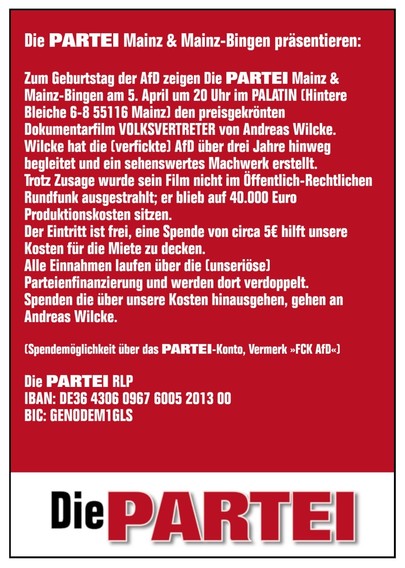 Die PARTEI Mainz & Mainz-Bingen präsentieren:

Zum Geburtstag der AfD zeigen Die PARTEI Mainz & Mainz-Bingen am 5. April um 20 Uhr im PALATIN (Hintere Bleiche 6-8 55116 Mainz) den preisgekrönten Dokumentarfilm VOLKSVERTRETER von Andreas Wilcke. Wilcke hat die (verfickte) AfD über drei Jahre hinweg begleitet und ein sehenswertes Machwerk erstellt. Trotz Zusage wurde sein Film nicht im Öffentlich-Rechtlichen Rundfunk ausgestrahlt; er blieb auf 40.000 Euro Produktionskosten sitzen.
Der Eintritt ist frei, eine Spende von circa 5€ hilft unsere Kosten für die Miete zu decken.
Alle Einnahmen laufen über die (unseriöse) Parteienfinanzierung und werden dort verdoppelt.
Spenden die über unsere Kosten hinausgehen, gehen an Andreas Wilcke.

(Spendemöglichkeit über das PARTEI-Konto, Vermerk »FCK AfD«)

Die PARTEI RLP
IBAN: DE36 4306 0967 6005 2013 00
BIC: GENODEM1GLS

Die PARTEI